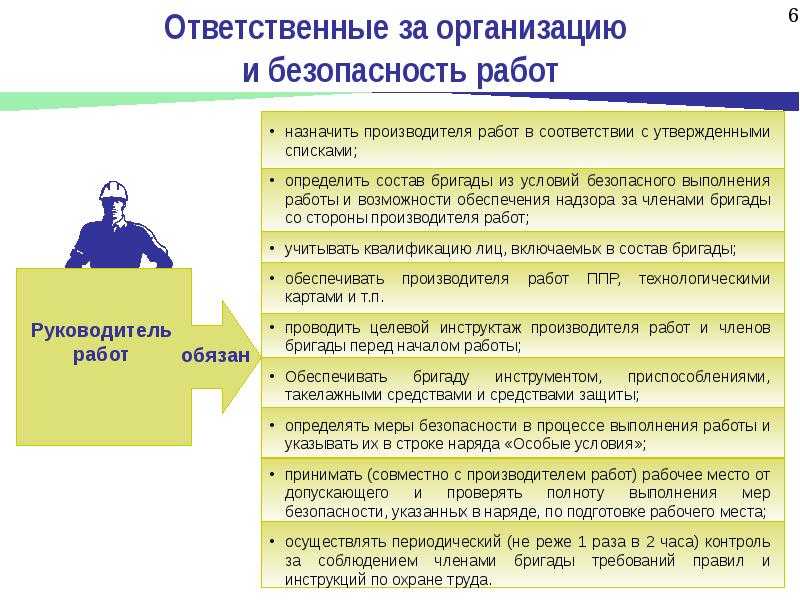 6

Ответственные за организацию и безопасность работ

Руководитель работ

обязан

• назначить производителя работ в соответствии с утвержденными списками;

• определить состав бригады из условий безопасного выполнения работы и возможности обеспечения надзора за членами бригады со стороны производителя работ;

• учитывать квалификацию лиц, включаемых в состав бригады;

• обеспечивать производителя работ ППР, технологическими картами и т.п.

• проводить целевой инструктаж производителя работ и членов бригады перед началом работы;

• Обеспечивать бригаду инструментом, приспособлениями, такелажными средствами и средствами защиты;

• определять меры безопасности в процессе выполнения работы и указывать их в строке наряда «Особые условия»;

• принимать (совместно с производителем работ) рабочее место от допускающего и проверять полноту выполнения мер безопасности, указанных в наряде, по подготовке рабочего места;

• осуществлять периодический (не реже 1 раза в 2 часа) контроль за соблюдением членами бригады требований правил и инструкций по охране труда.